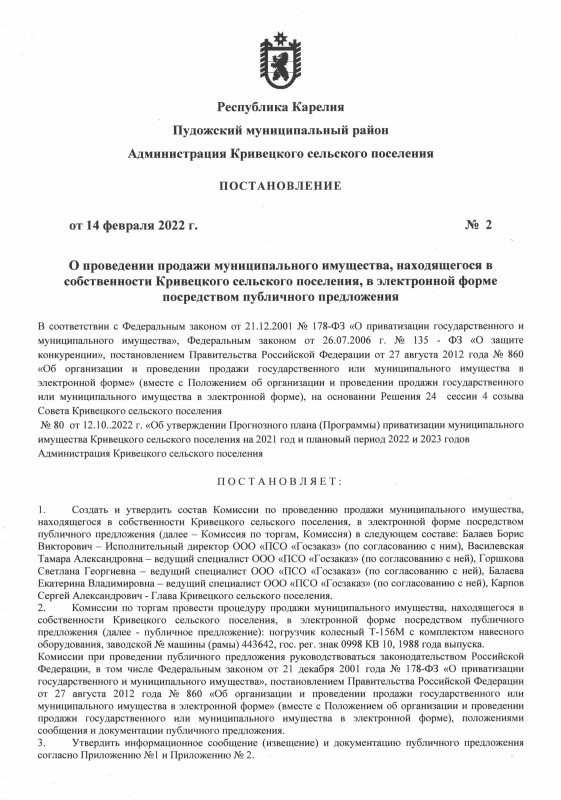 Республика Карелия

Пудожский муниципальный район

Администрация Кривецкого сельского поселения

ПОСТАНОВЛЕНИЕ

от 14 февраля 2022 г. № 2

О проведении продажи муниципального имущества, находящегося в собственности Кривецкого сельского поселения, в электронной форме посредством публичного предложения

В соответствии с Федеральным законом от 21.12.2001 № 178-ФЗ «О приватизации государственного и муниципального имущества», Федеральным законом от 26.07.2006 г. № 135 - ФЗ «О защите конкуренции», постановлением Правительства Российской Федерации от 27 августа 2012 года № 860 «Об организации и проведении продажи государственного или муниципального имущества в электронной форме» (вместе с Положением об организации и проведении продажи государственного или муниципального имущества в электронной форме), на основании Решения 24 сессии 4 созыва Совета Кривецкого сельского поселения
№ 80 от 12.10..2022 г. «Об утверждении Прогнозного плана (Программы) приватизации муниципального имущества Кривецкого сельского поселения на 2021 год и плановый период 2022 и 2023 годов Администрация Кривецкого сельского поселения

ПОСТАНОВЛЯЕТ:

1. Создать и утвердить состав Комиссии по проведению продажи муниципального имущества, находящегося в собственности Кривецкого сельского поселения, в электронной форме посредством публичного предложения (далее – Комиссия по торгам, Комиссия) в следующем составе: Балаев Борис Викторович – Исполнительный директор ООО «ПСО «Госзаказ» (по согласованию с ним), Василевская Тамара Александровна – ведущий специалист ООО «ПСО «Госзаказ» (по согласованию с ней), Горшкова Светлана Георгиевна – ведущий специалист ООО «ПСО «Госзаказ» (по согласованию с ней), Балаева Екатерина Владимировна – ведущий специалист ООО «ПСО «Госзаказ» (по согласованию с ней), Карпов Сергей Александрович - Глава Кривецкого сельского поселения.
2. Комиссии по торгам провести процедуру продажи муниципального имущества, находящегося в собственности Кривецкого сельского поселения, в электронной форме посредством публичного предложения (далее - публичное предложение): погрузчик колесный Т-156М с комплектом навесного оборудования, заводской № машины (рамы) 443642, гос. рег. знак 0998 КВ 10, 1988 года выпуска.
Комиссии при проведении публичного предложения руководствоваться законодательством Российской Федерации, в том числе Федеральным законом от 21 декабря 2001 года № 178-ФЗ «О приватизации государственного и муниципального имущества», постановлением Правительства Российской Федерации от 27 августа 2012 года № 860 «Об организации и проведении продажи государственного или муниципального имущества в электронной форме» (вместе с Положением об организации и проведении продажи государственного или муниципального имущества в электронной форме), положениями сообщения и документации публичного предложения.
3. Утвердить информационное сообщение (извещение) и документацию публичного предложения согласно Приложению №1 и Приложению № 2.